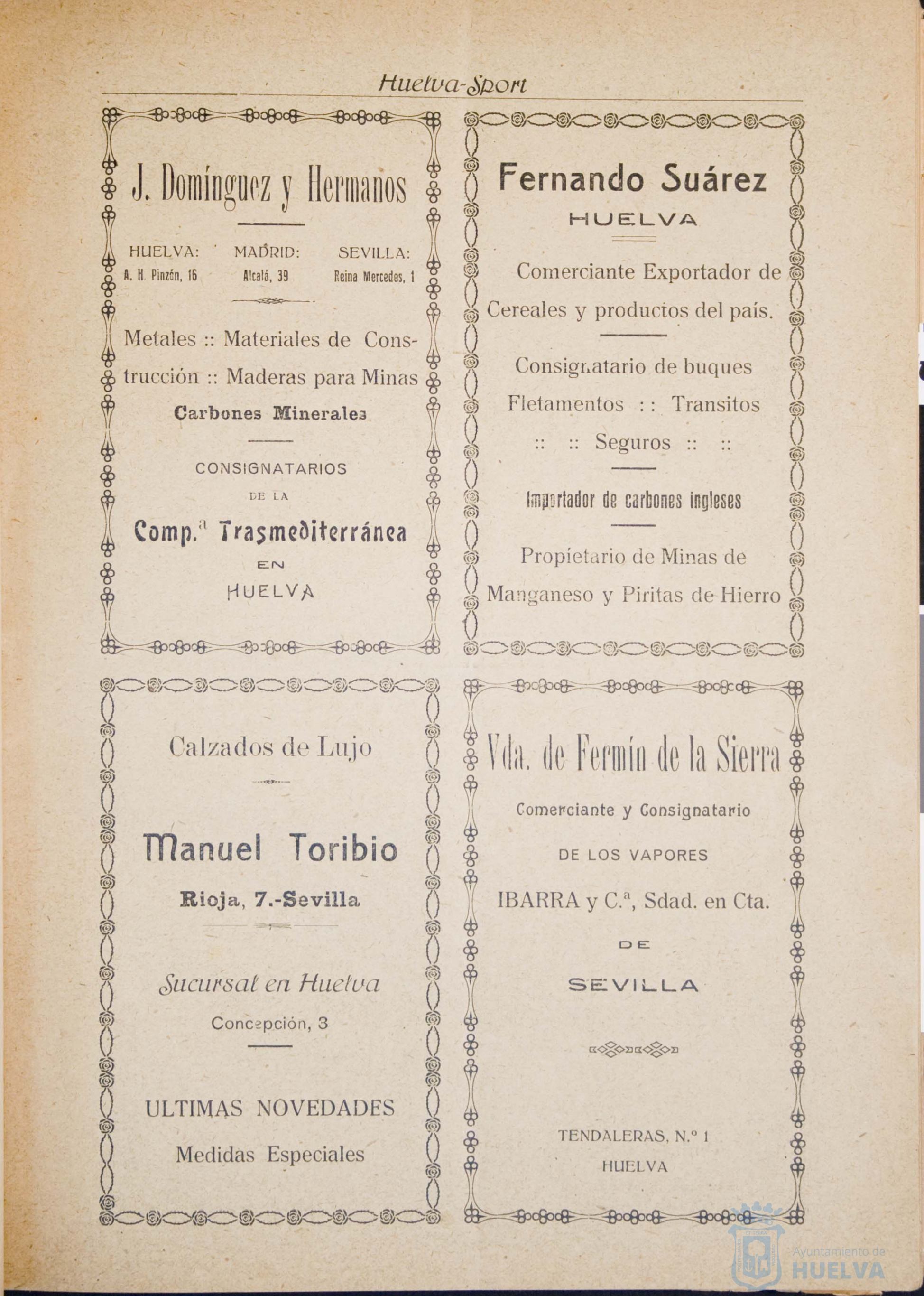 Huelva-Sport

J. Domínguez y Hermanos

HUELVA: A. H. Pinzón, 16

MADRID: Alcalá, 39

SEVILLA: Reina Mercedes, 1

Metales :: Materiales de Construcción :: Maderas para Minas

Carbones Minerales

CONSIGNATARIOS DE LA

Comp.ª Trasmediterránea

EN HUELVA

Fernando Suárez

HUELVA

Comerciante Exportador de Cereales y productos del país.

Consignatario de buques

Fletamentos :: Transitos

:: :: Seguros :: ::

Importador de carbones ingleses

Propietario de Minas de Manganeso y Piritas de Hierro

Calzados de Lujo

Manuel Toribio

Rioja, 7.-Sevilla

Sucursal en Huelva

Concepción, 3

ULTIMAS NOVEDADES

Medidas Especiales

Vda. de Fermín de la Sierra

Comerciante y Consignatario

DE LOS VAPORES

IBARRA y C.ª, Sdad. en Cta.

DE

SEVILLA

TENDALERAS, N.º 1

HUELVA

Ayuntamiento de HUELVA